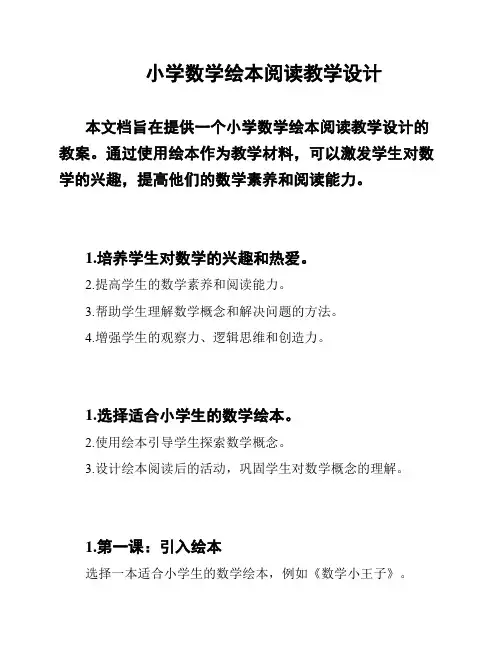 小学数学绘本阅读教学设计

本文档旨在提供一个小学数学绘本阅读教学设计的教案。通过使用绘本作为教学材料，可以激发学生对数学的兴趣，提高他们的数学素养和阅读能力。

1.培养学生对数学的兴趣和热爱。

2.提高学生的数学素养和阅读能力。

3.帮助学生理解数学概念和解决问题的方法。

4.增强学生的观察力、逻辑思维和创造力。

1.选择适合小学生的数学绘本。

2.使用绘本引导学生探索数学概念。

3.设计绘本阅读后的活动，巩固学生对数学概念的理解。

1.第一课：引入绘本

选择一本适合小学生的数学绘本，例如《数学小王子》。